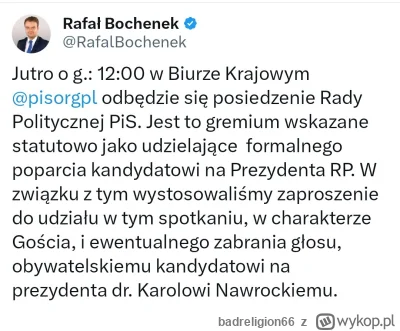 Rafał Bochenek
@RafalBochenek

Jutro o g.: 12:00 w Biurze Krajowym @pisorgpl odbędzie się posiedzenie Rady Politycznej PiS. Jest to gremium wskazane statutowo jako udzielające  formalnego poparcia kandydatowi na Prezydenta RP. W związku z tym wystosowaliśmy zaproszenie do udziału w tym spotkaniu, w charakterze Gościa, i ewentualnego zabrania głosu, obywatelskiemu kandydatowi na prezydenta dr. Karolowi Nawrockiemu.

badreligion66 z wykop.pl